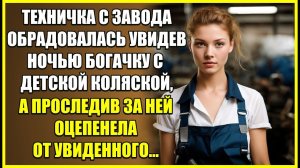 ТЕХНИЧКА С ЗАВОДА ОБРАДОВАЛАСЬ УВИДЕВ НОЧЬЮ БОГАЧКУ С ДЕТСКОЙ КОЛЯСКОЙ,

А ПРОСЛЕДИВ ЗА НЕЙ ОЦЕПЕНЕЛА ОТ УВИДЕННОГО...